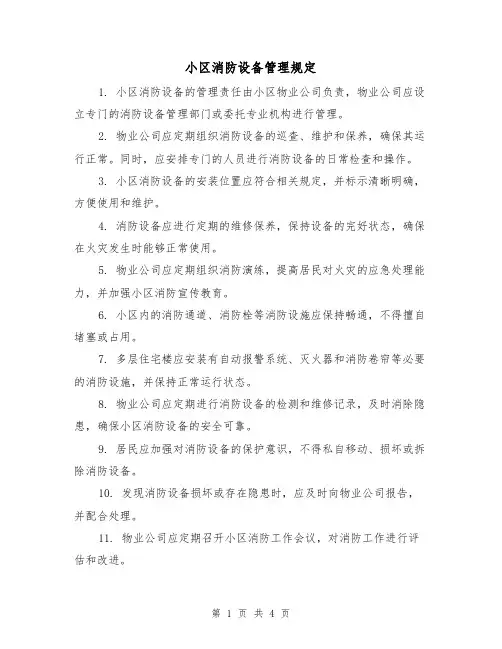 小区消防设备管理规定

1. 小区消防设备的管理责任由小区物业公司负责，物业公司应设立专门的消防设备管理部门或委托专业机构进行管理。

2. 物业公司应定期组织消防设备的巡查、维护和保养，确保其运行正常。同时，应安排专门的人员进行消防设备的日常检查和操作。

3. 小区消防设备的安装位置应符合相关规定，并标示清晰明确，方便使用和维护。

4. 消防设备应进行定期的维修保养，保持设备的完好状态，确保在火灾发生时能够正常使用。

5. 物业公司应定期组织消防演练，提高居民对火灾的应急处理能力，并加强小区消防宣传教育。

6. 小区内的消防通道、消防栓等消防设施应保持畅通，不得擅自堵塞或占用。

7. 多层住宅楼应安装有自动报警系统、灭火器和消防卷帘等必要的消防设施，并保持正常运行状态。

8. 物业公司应定期进行消防设备的检测和维修记录，及时消除隐患，确保小区消防设备的安全可靠。

9. 居民应加强对消防设备的保护意识，不得私自移动、损坏或拆除消防设备。

10. 发现消防设备损坏或存在隐患时，应及时向物业公司报告，并配合处理。

11. 物业公司应定期召开小区消防工作会议，对消防工作进行评估和改进。

第 1 页 共 4 页